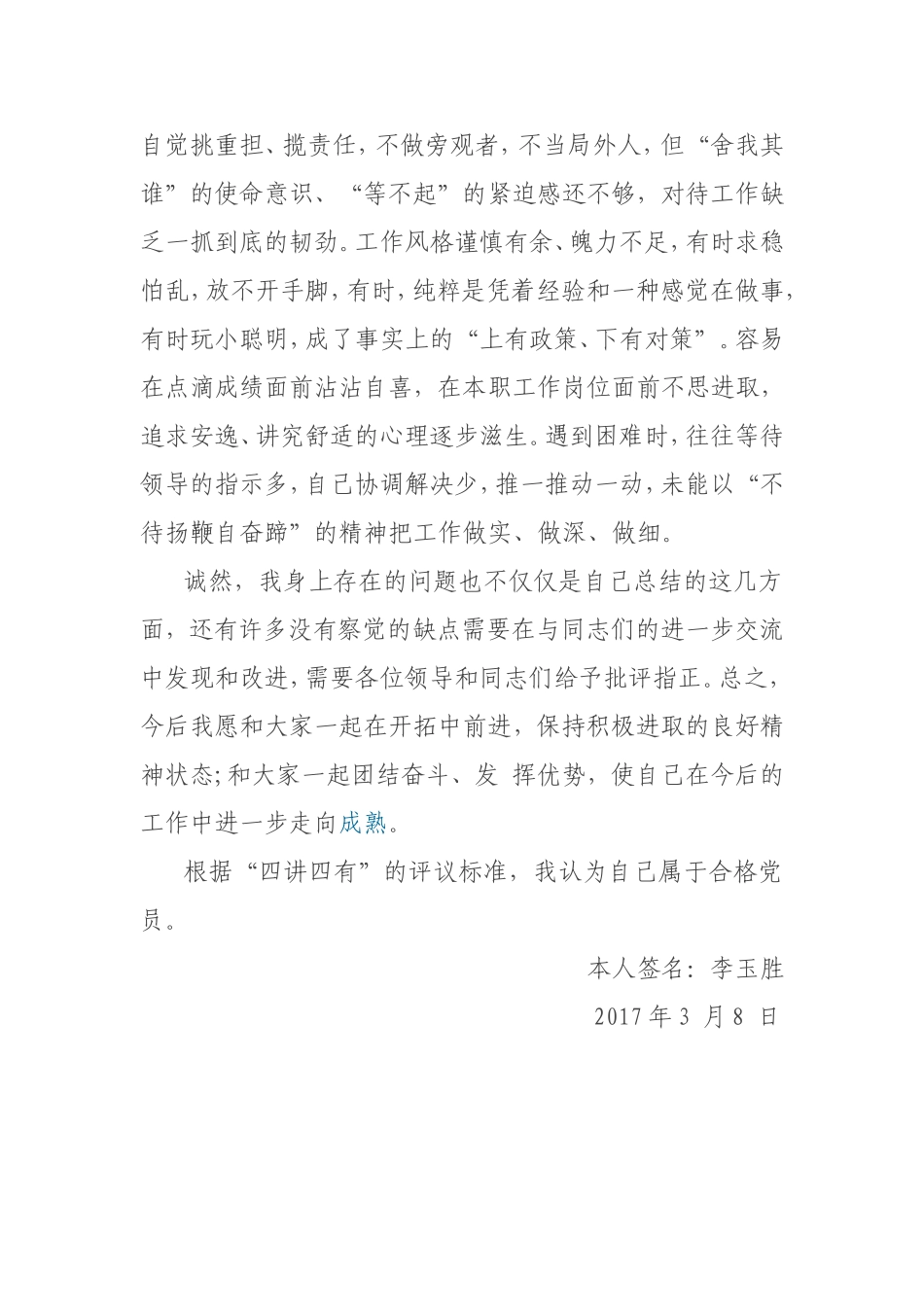 自觉挑重担、揽责任，不做旁观者，不当局外人，但“舍我其谁”的使命意识、“等不起”的紧迫感还不够，对待工作缺乏一抓到底的韧劲。工作风格谨慎有余、魄力不足，有时求稳怕乱，放不开手脚，有时，纯粹是凭着经验和一种感觉在做事，有时玩小聪明，成了事实上的“上有政策、下有对策”。容易在点滴成绩面前沾沾自喜，在本职工作岗位面前不思进取，追求安逸、讲究舒适的心理逐步滋生。遇到困难时，往往等待领导的指示多，自己协调解决少，推一推动一动，未能以“不待扬鞭自奋蹄”的精神把工作做实、做深、做细。

诚然，我身上存在的问题也不仅仅是自己总结的这几方面，还有许多没有察觉的缺点需要在与同志们的进一步交流中发现和改进，需要各位领导和同志们给予批评指正。总之，今后我愿和大家一起在开拓中前进，保持积极进取的良好精神状态;和大家一起团结奋斗、发 挥优势，使自己在今后的工作中进一步走向成熟。

根据“四讲四有”的评议标准，我认为自己属于合格党员。

本人签名：李玉胜

2017 年 3 月 8 日